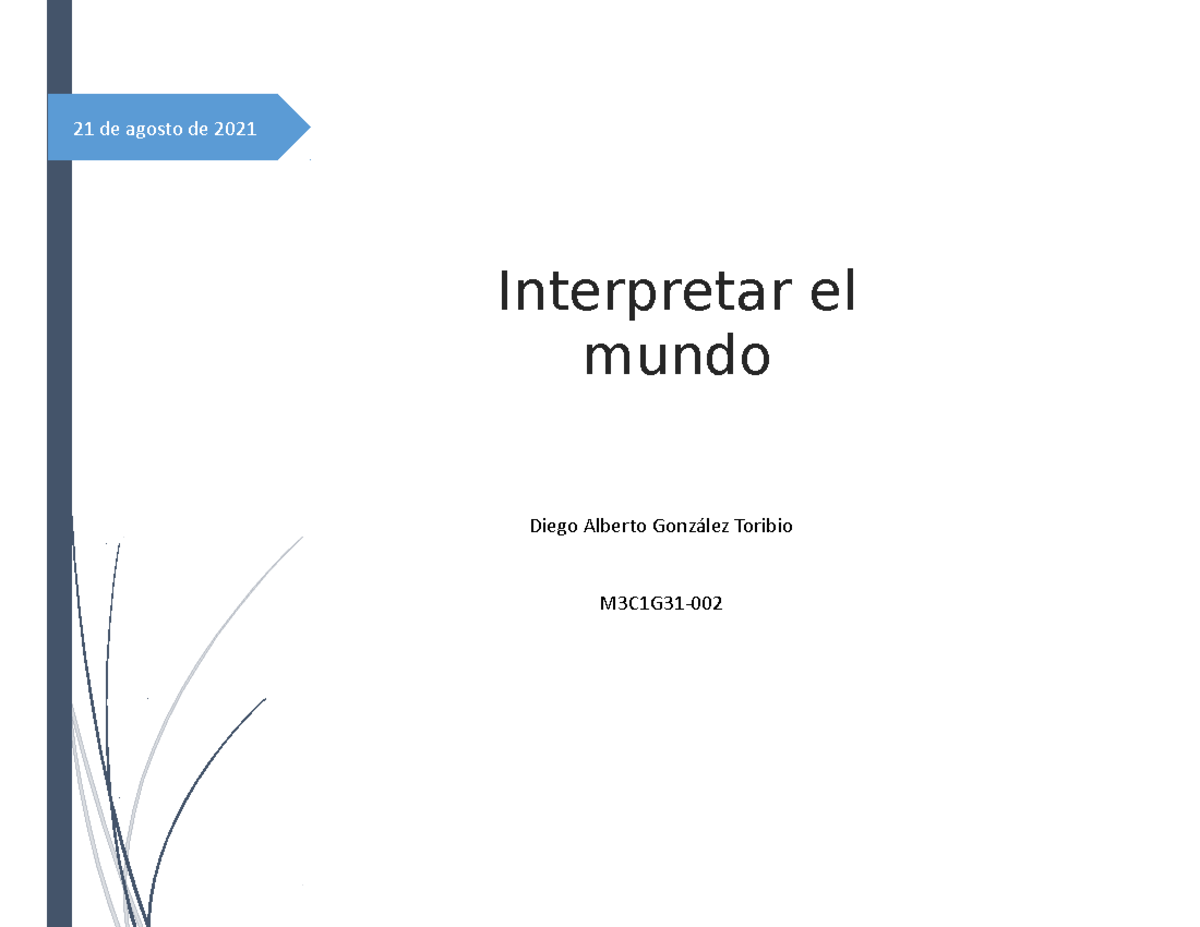 21 de agosto de 2021

Interpretar el mundo

Diego Alberto González Toribio

M3C1G31-002